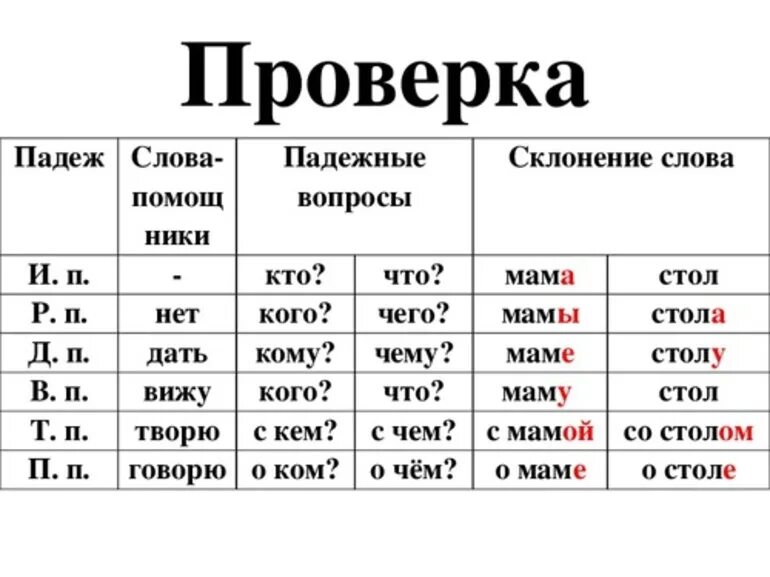 Проверка

| Падеж | Слова-помощники | Падежные вопросы | | Склонение слова | |
|---|---|---|---|---|---|
| И. п. | - | кто? | что? | мама | стол |
| Р. п. | нет | кого? | чего? | мамы | стола |
| Д. п. | дать | кому? | чему? | маме | столу |
| В. п. | вижу | кого? | что? | маму | стол |
| Т. п. | творю | с кем? | с чем? | с мамой | со столом |
| П. п. | говорю | о ком? | о чём? | о маме | о столе |